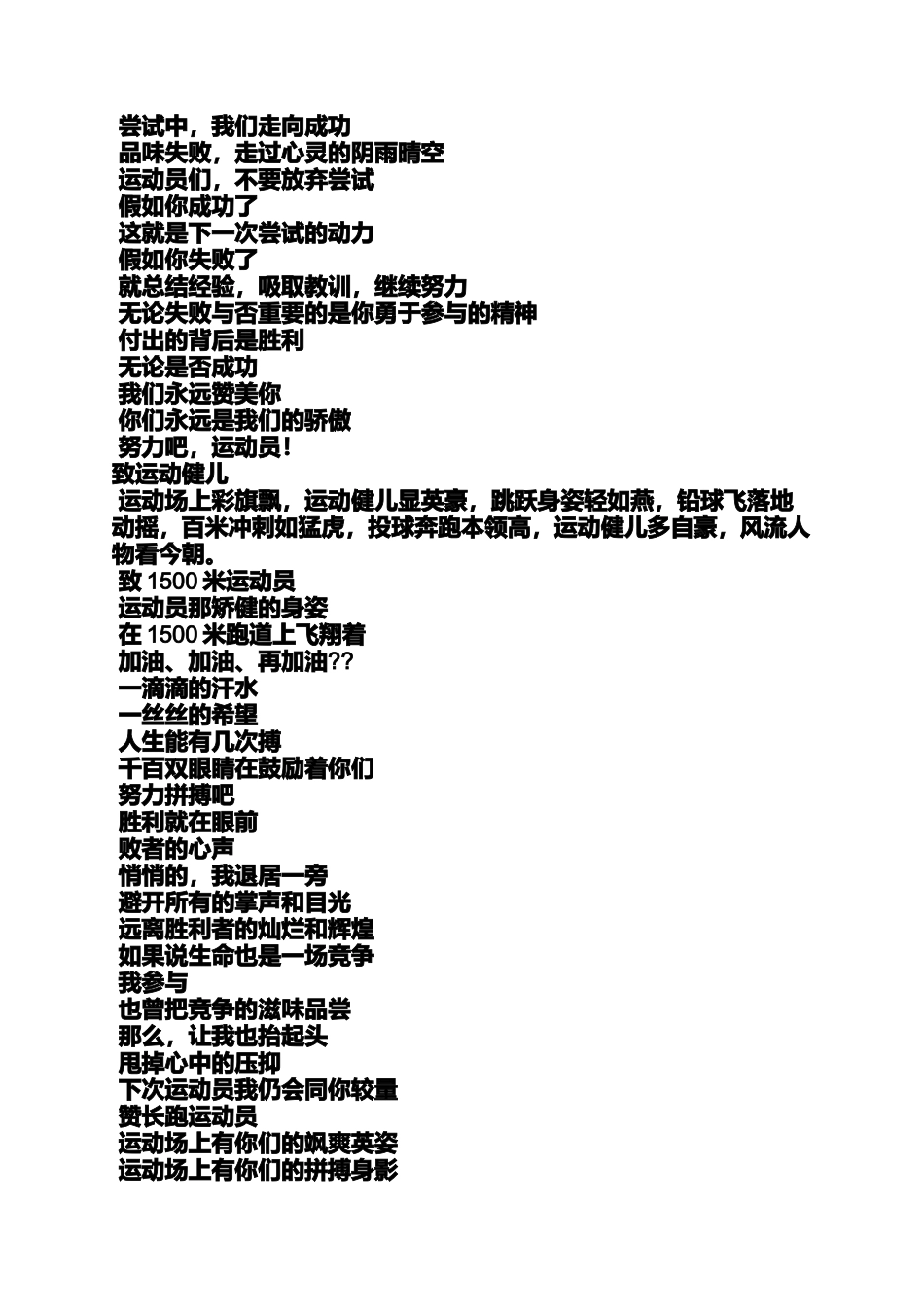 尝试中，我们走向成功
品味失败，走过心灵的阴雨晴空
运动员们，不要放弃尝试
假如你成功了
这就是下一次尝试的动力
假如你失败了
就总结经验，吸取教训，继续努力
无论失败与否重要的是你勇于参与的精神
付出的背后是胜利
无论是否成功
我们永远赞美你
你们永远是我们的骄傲
努力吧，运动员！
致运动健儿
运动场上彩旗飘，运动健儿显英豪，跳跃身姿轻如燕，铅球飞落地动摇，百米冲刺如猛虎，投球奔跑本领高，运动健儿多自豪，风流人物看今朝。
致 1500 米运动员
运动员那矫健的身姿
在 1500 米跑道上飞翔着
加油、加油、再加油??
一滴滴的汗水
一丝丝的希望
人生能有几次搏
千百双眼睛在鼓励着你们
努力拼搏吧
胜利就在眼前
败者的心声
悄悄的，我退居一旁
避开所有的掌声和目光
远离胜利者的灿烂和辉煌
如果说生命也是一场竞争
我参与
也曾把竞争的滋味品尝
那么，让我也抬起头
甩掉心中的压抑
下次运动员我仍会同你较量
赞长跑运动员
运动场上有你们的飒爽英姿
运动场上有你们的拼搏身影